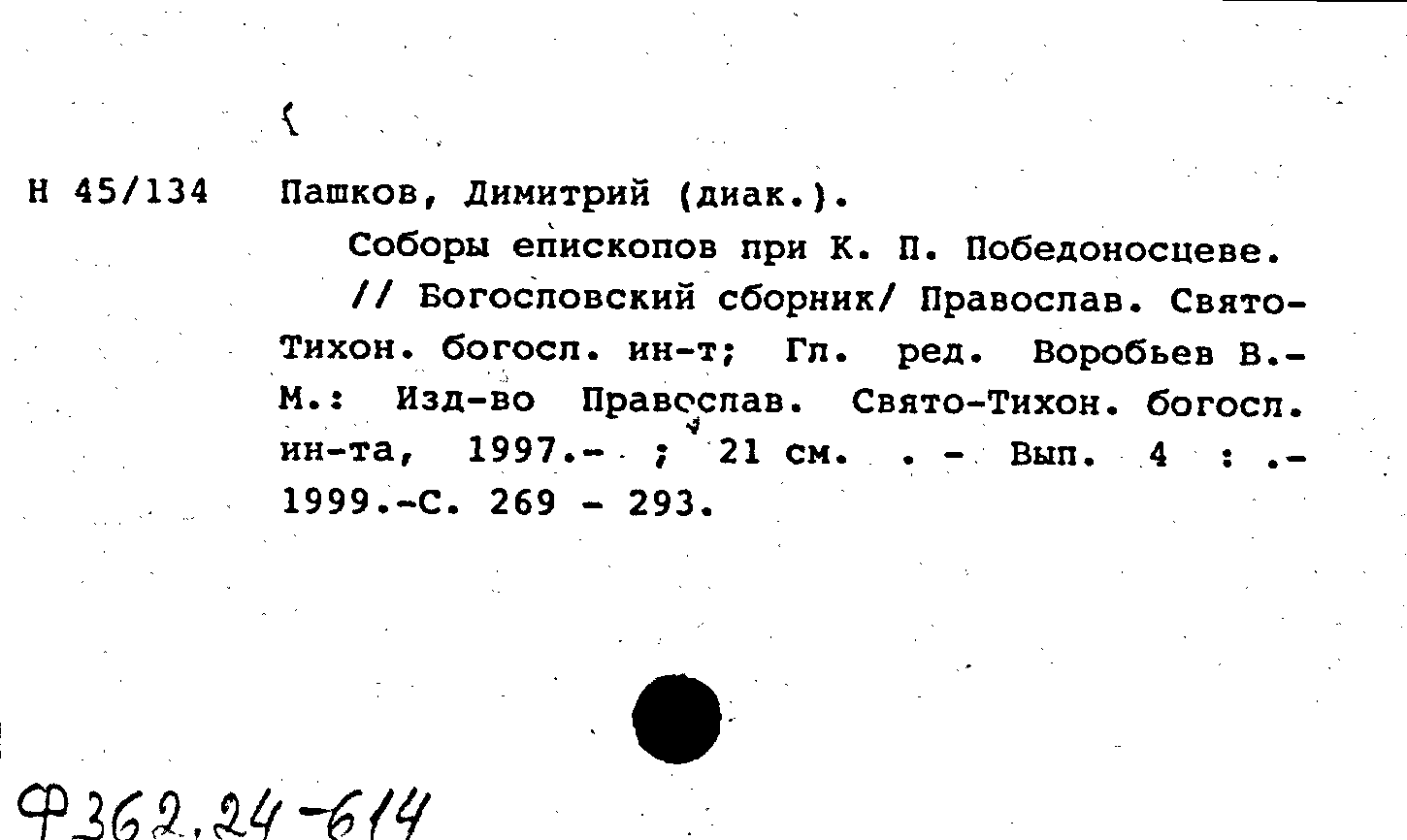 Н 45/134 Пашков, Димитрий (диак.).

Соборы епископов при К. П. Победоносцеве. // Богословский сборник/ Православ. Свято-Тихон. богосл. ин-т; Гл. ред. Воробьев В.- М.: Изд-во Православ. Свято-Тихон. богосл. ин-та, 1997.- ; 21 см. . - Вып. 4 : .- 1999.-С. 269 - 293.

Ф362.24-614